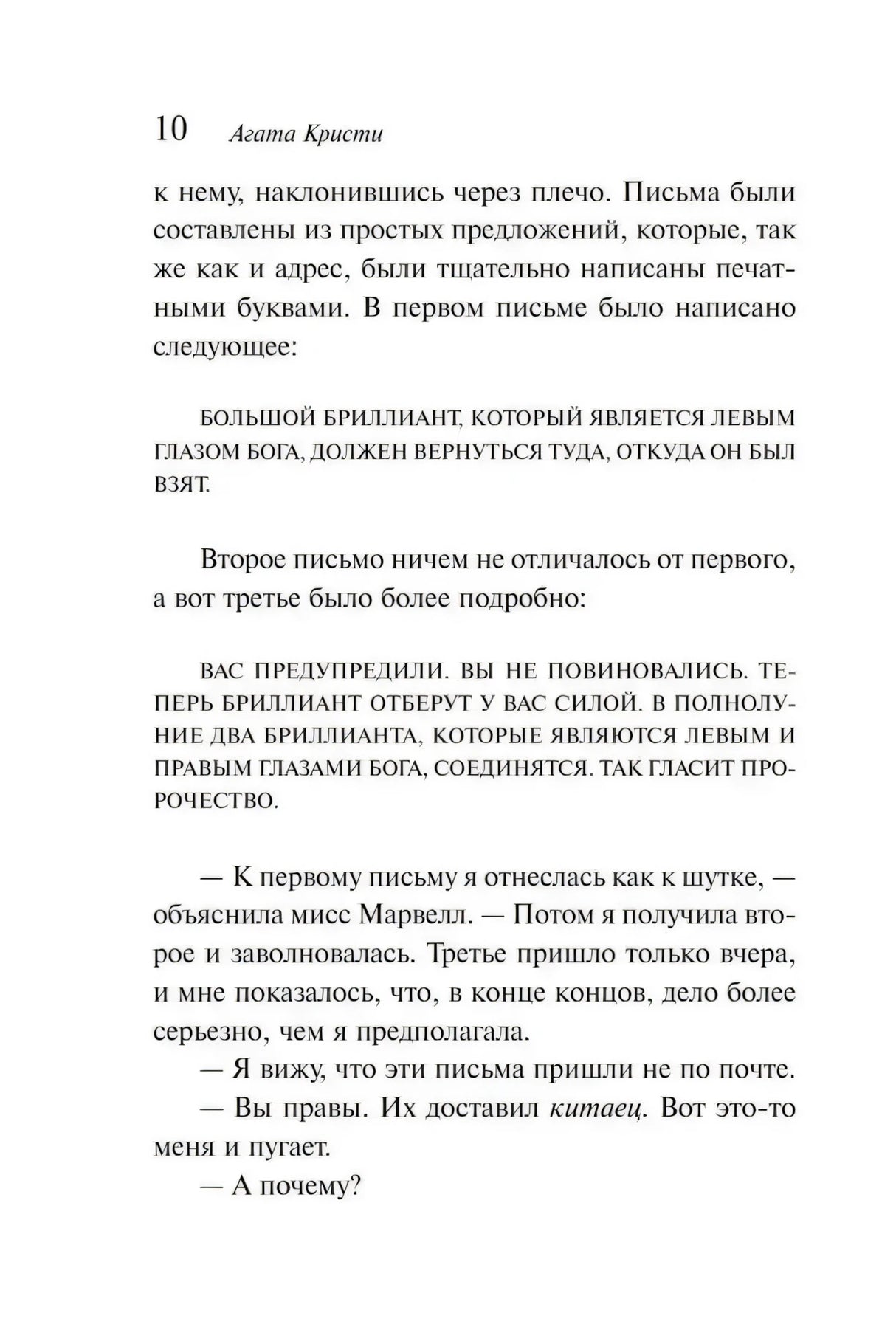 10 Агата Кристи

к нему, наклонившись через плечо. Письма были составлены из простых предложений, которые, так же как и адрес, были тщательно написаны печатными буквами. В первом письме было написано следующее:

БОЛЬШОЙ БРИЛЛИАНТ, КОТОРЫЙ ЯВЛЯЕТСЯ ЛЕВЫМ ГЛАЗОМ БОГА, ДОЛЖЕН ВЕРНУТЬСЯ ТУДА, ОТКУДА ОН БЫЛ ВЗЯТ.

Второе письмо ничем не отличалось от первого, а вот третье было более подробно:

ВАС ПРЕДУПРЕДИЛИ. ВЫ НЕ ПОВИНОВАЛИСЬ. ТЕПЕРЬ БРИЛЛИАНТ ОТБЕРУТ У ВАС СИЛОЙ. В ПОЛНОЛУНИЕ ДВА БРИЛЛИАНТА, КОТОРЫЕ ЯВЛЯЮТСЯ ЛЕВЫМ И ПРАВЫМ ГЛАЗАМИ БОГА, СОЕДИНЯТСЯ. ТАК ГЛАСИТ ПРОРОЧЕСТВО.

— К первому письму я отнеслась как к шутке, — объяснила мисс Марвелл. — Потом я получила второе и заволновалась. Третье пришло только вчера, и мне показалось, что, в конце концов, дело более серьезно, чем я предполагала.

— Я вижу, что эти письма пришли не по почте.

— Вы правы. Их доставил китаец. Вот это-то меня и пугает.

— А почему?